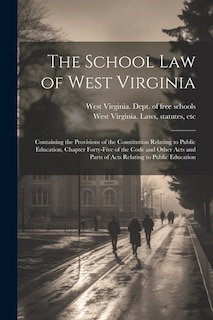 The School Law of West Virginia

West Virginia. Dept. of free schools
West Virginia. Laws, statutes, etc

Containing the Provisions of the Constitution Relating to Public Education, Chapter Forty-Five of the Code and Other Acts and Parts of Acts Relating to Public Education